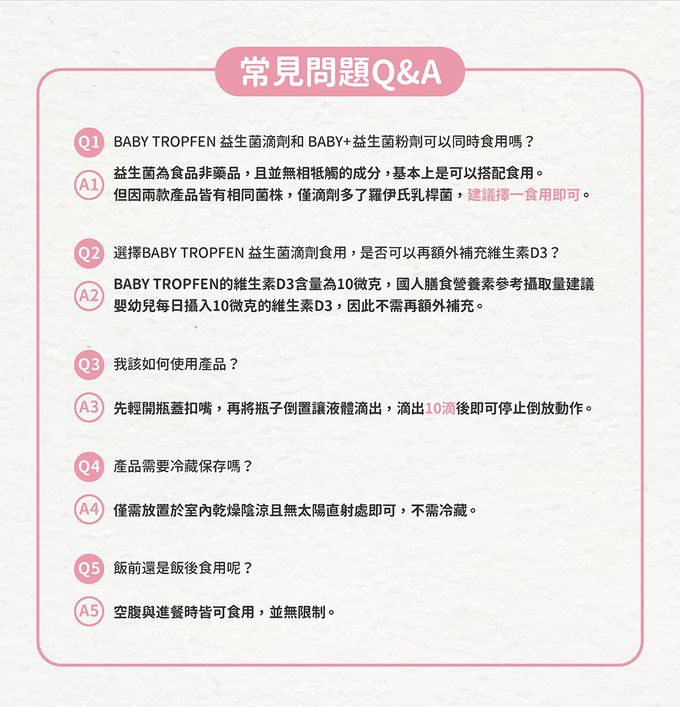 常見問題Q&A

Q1 BABY TROPFEN 益生菌滴劑和 BABY+益生菌粉劑可以同時食用嗎？

A1 益生菌為食品非藥品，且並無相牴觸的成分，基本上是可以搭配食用。但因兩款產品皆有相同菌株，僅滴劑多了羅伊氏乳桿菌，建議擇一食用即可。

Q2 選擇BABY TROPFEN 益生菌滴劑食用，是否可以再額外補充維生素D3？

A2 BABY TROPFEN的維生素D3含量為10微克，國人膳食營養素參考攝取量建議嬰幼兒每日攝入10微克的維生素D3，因此不需再額外補充。

Q3 我該如何使用產品？

A3 先輕開瓶蓋扣嘴，再將瓶子倒置讓液體滴出，滴出10滴後即可停止倒放動作。

Q4 產品需要冷藏保存嗎？

A4 僅需放置於室內乾燥陰涼且無太陽直射處即可，不需冷藏。

Q5 飯前還是飯後食用呢？

A5 空腹與進餐時皆可食用，並無限制。